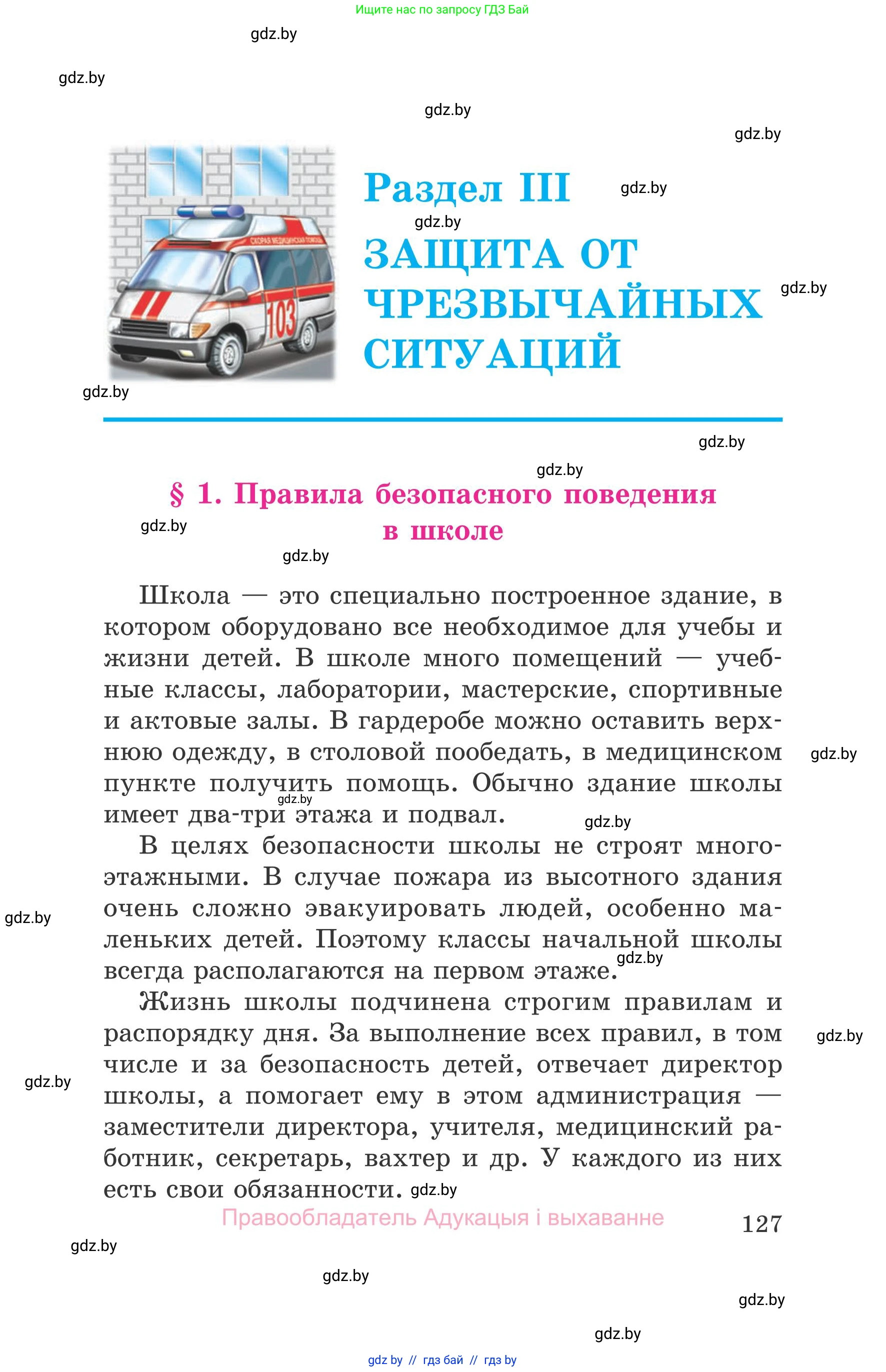 Ищите нас по запросу ГДЗ Бай

gdz.by

gdz.by

gdz.by

gdz.by

СКОРАЯ МЕДИЦИНСКАЯ ПОМОЩЬ

103

Раздел III

gdz.by

gdz.by

ЗАЩИТА ОТ ЧРЕЗВЫЧАЙНЫХ СИТУАЦИЙ

gdz.by

gdz.by

gdz.by

gdz.by

§ 1. Правила безопасного поведения в школе

gdz.by

gdz.by

Школа — это специально построенное здание, в котором оборудовано все необходимое для учебы и жизни детей. В школе много помещений — учебные классы, лаборатории, мастерские, спортивные и актовые залы. В гардеробе можно оставить верхнюю одежду, в столовой пообедать, в медицинском пункте получить помощь. Обычно здание школы имеет два-три этажа и подвал.

gdz.by

gdz.by

gdz.by

В целях безопасности школы не строят многоэтажными. В случае пожара из высотного здания очень сложно эвакуировать людей, особенно маленьких детей. Поэтому классы начальной школы всегда располагаются на первом этаже.

gdz.by

gdz.by

Жизнь школы подчинена строгим правилам и распорядку дня. За выполнение всех правил, в том числе и за безопасность детей, отвечает директор школы, а помогает ему в этом администрация — заместители директора, учителя, медицинский работник, секретарь, вахтер и др. У каждого из них есть свои обязанности.

gdz.by

gdz.by

gdz.by

Правообладатель Адукацыя і выхаванне

127

gdz.by

gdz.by

gdz.by

gdz.by

gdz by // гдз бай // гдз by